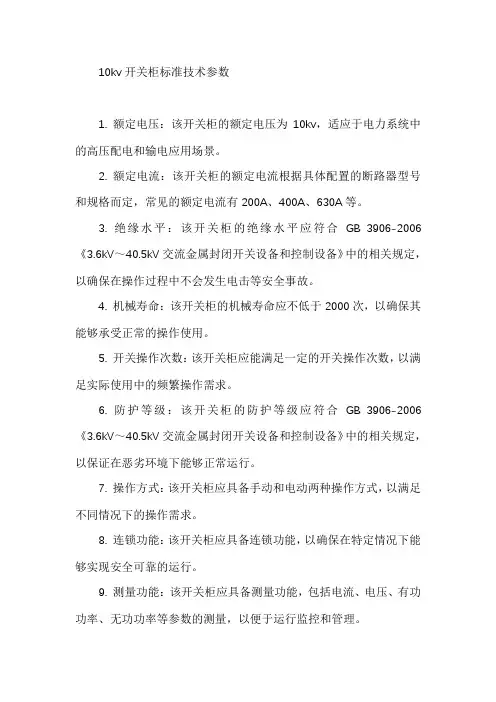 10kv 开关柜标准技术参数

1. 额定电压：该开关柜的额定电压为 10kv，适应于电力系统中的高压配电和输电应用场景。

2. 额定电流：该开关柜的额定电流根据具体配置的断路器型号和规格而定，常见的额定电流有 200A、400A、630A 等。

3. 绝缘水平：该开关柜的绝缘水平应符合 GB 3906-2006《3.6kV～40.5kV 交流金属封闭开关设备和控制设备》中的相关规定，以确保在操作过程中不会发生电击等安全事故。

4. 机械寿命：该开关柜的机械寿命应不低于 2000 次，以确保其能够承受正常的操作使用。

5. 开关操作次数：该开关柜应能满足一定的开关操作次数，以满足实际使用中的频繁操作需求。

6. 防护等级：该开关柜的防护等级应符合 GB 3906-2006《3.6kV～40.5kV 交流金属封闭开关设备和控制设备》中的相关规定，以保证在恶劣环境下能够正常运行。

7. 操作方式：该开关柜应具备手动和电动两种操作方式，以满足不同情况下的操作需求。

8. 连锁功能：该开关柜应具备连锁功能，以确保在特定情况下能够实现安全可靠的运行。

9. 测量功能：该开关柜应具备测量功能，包括电流、电压、有功功率、无功功率等参数的测量，以便于运行监控和管理。